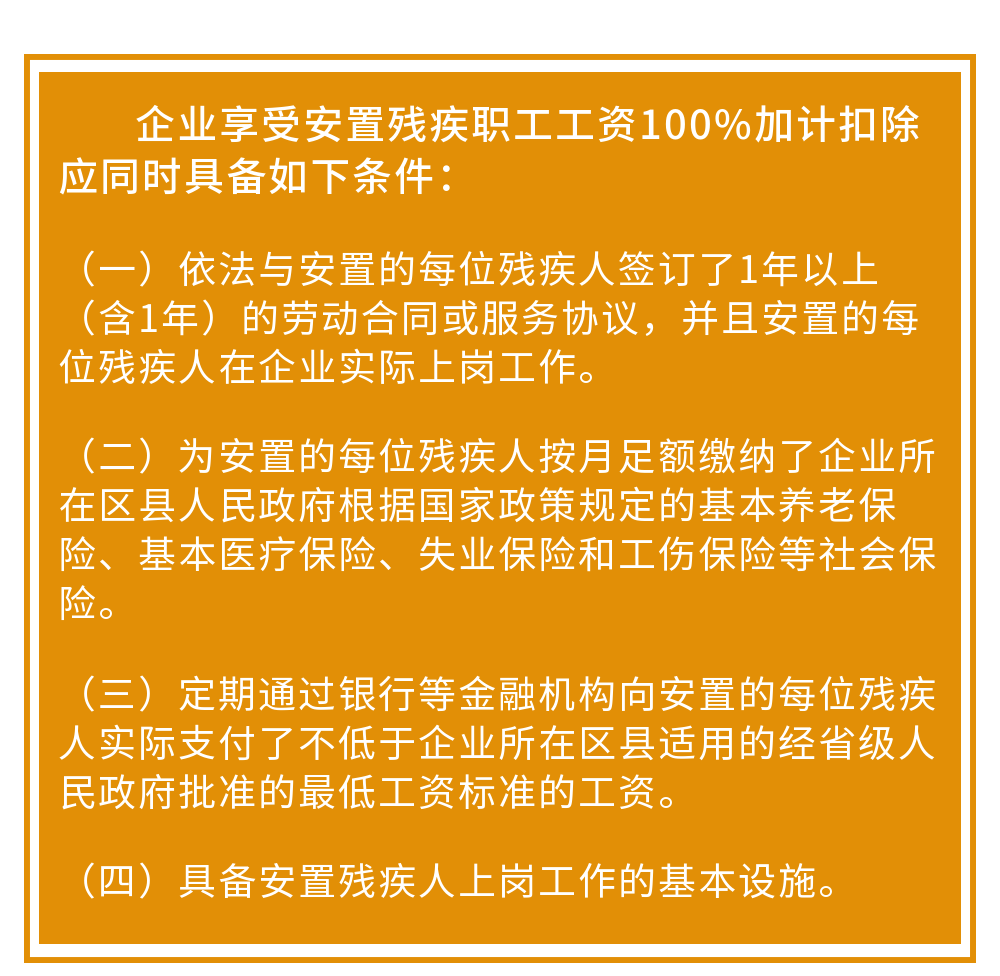 企业享受安置残疾职工工资100%加计扣除应同时具备如下条件：

（一）依法与安置的每位残疾人签订了1年以上（含1年）的劳动合同或服务协议，并且安置的每位残疾人在企业实际上岗工作。

（二）为安置的每位残疾人按月足额缴纳了企业所在区县人民政府根据国家政策规定的基本养老保险、基本医疗保险、失业保险和工伤保险等社会保险。

（三）定期通过银行等金融机构向安置的每位残疾人实际支付了不低于企业所在区县适用的经省级人民政府批准的最低工资标准的工资。

（四）具备安置残疾人上岗工作的基本设施。